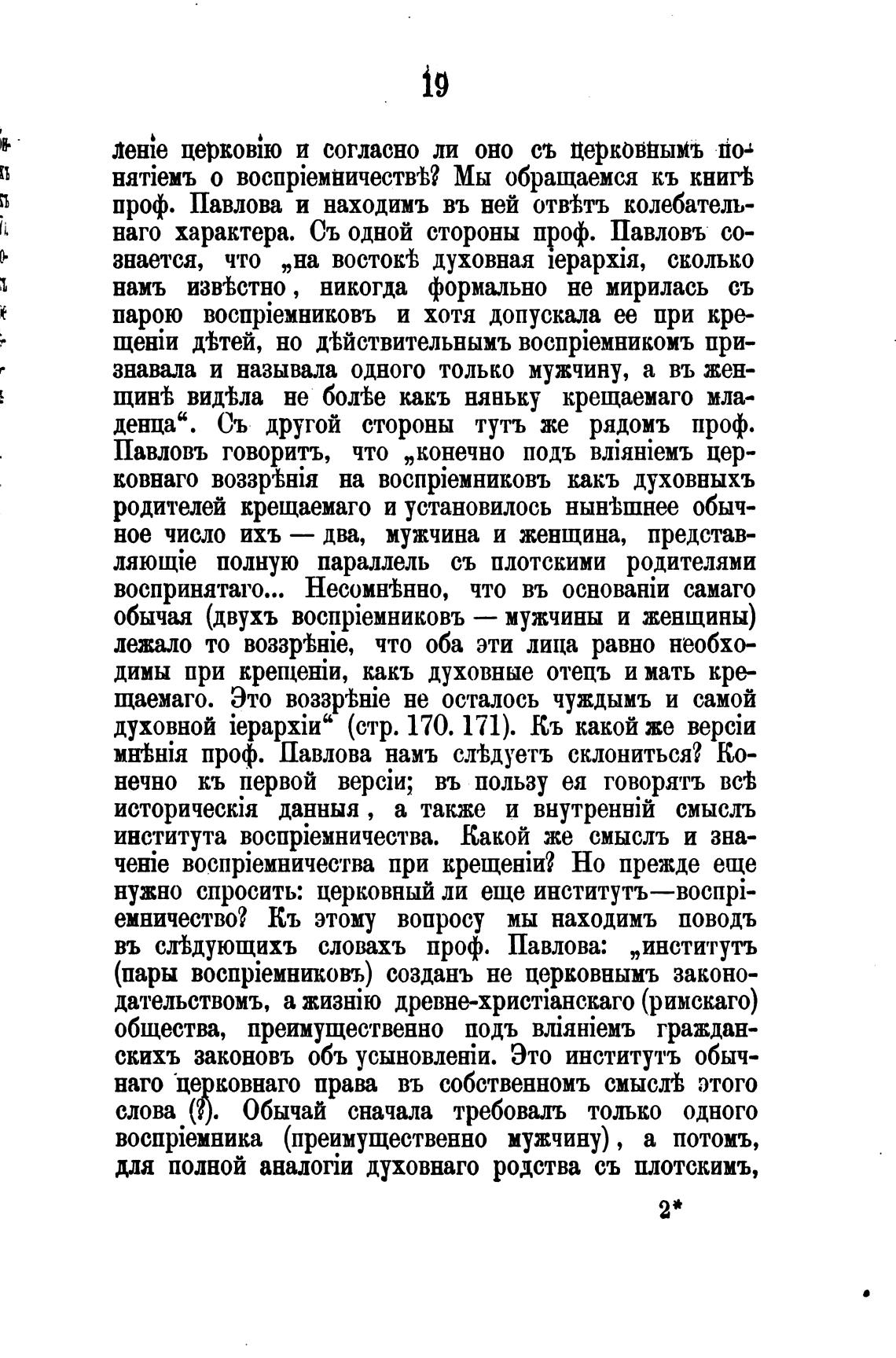 19

леніе церковію и согласно ли оно съ церковнымъ понятіемъ о воспріемничествѣ? Мы обращаемся къ книгѣ проф. Павлова и находимъ въ ней отвѣтъ колебательнаго характера. Съ одной стороны проф. Павловъ сознается, что „на востокѣ духовная іерархія, сколько намъ извѣстно, никогда формально не мирилась съ парою воспріемниковъ и хотя допускала ее при крещеніи дѣтей, но дѣйствительнымъ воспріемникомъ признавала и называла одного только мужчину, а въ женщинѣ видѣла не болѣе какъ няньку крещаемаго младенца“. Съ другой стороны тутъ же рядомъ проф. Павловъ говоритъ, что „конечно подъ вліяніемъ церковнаго воззрѣнія на воспріемниковъ какъ духовныхъ родителей крещаемаго и установилось нынѣшнее обычное число ихъ — два, мужчина и женщина, представляющіе полную параллель съ плотскими родителями воспринятаго... Несомнѣнно, что въ основаніи самаго обычая (двухъ воспріемниковъ — мужчины и женщины) лежало то воззрѣніе, что оба эти лица равно необходимы при крещеніи, какъ духовные отецъ и мать крещаемаго. Это воззрѣніе не осталось чуждымъ и самой духовной іерархіи“ (стр. 170. 171). Къ какой же версіи мнѣнія проф. Павлова намъ слѣдуетъ склониться? Конечно къ первой версіи; въ пользу ея говорятъ всѣ историческія данныя, а также и внутренній смыслъ института воспріемничества. Какой же смыслъ и значеніе воспріемничества при крещеніи? Но прежде еще нужно спросить: церковный ли еще институтъ—воспріемничество? Къ этому вопросу мы находимъ поводъ въ слѣдующихъ словахъ проф. Павлова: „институтъ (пары воспріемниковъ) созданъ не церковнымъ законодательствомъ, а жизнію древне-христіанскаго (римскаго) общества, преимущественно подъ вліяніемъ гражданскихъ законовъ объ усыновленіи. Это институтъ обычнаго церковнаго права въ собственномъ смыслѣ этого слова (?). Обычай сначала требовалъ только одного воспріемника (преимущественно мужчину), а потомъ, для полной аналогіи духовнаго родства съ плотскимъ,

2*